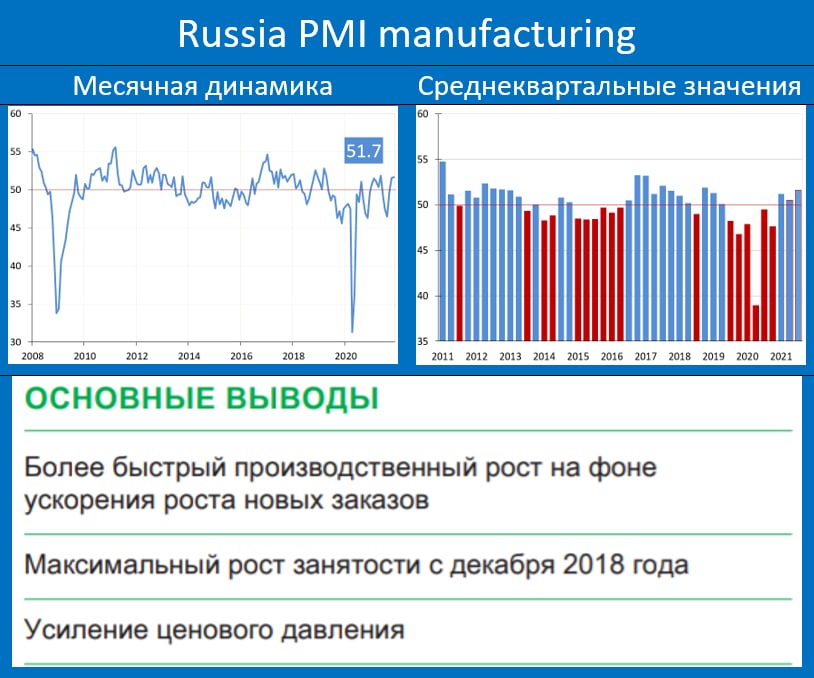 Russia PMI manufacturing

Месячная динамика

60
55
50
45
40
35
30
51.7
2008 2010 2012 2014 2016 2018 2020

Среднеквартальные значения

60
55
50
45
40
35
2011 2012 2013 2014 2015 2016 2017 2018 2019 2020 2021

ОСНОВНЫЕ ВЫВОДЫ

Более быстрый производственный рост на фоне ускорения роста новых заказов

Максимальный рост занятости с декабря 2018 года

Усиление ценового давления